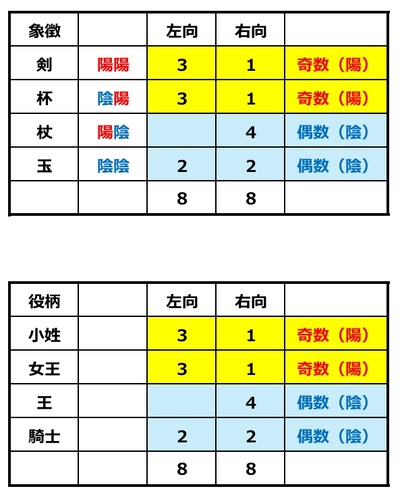 | 象徴 | | 左向 | 右向 | |
|---|---|---|---|---|
| 剣 | 陽陽 | 3 | 1 | 奇数（陽） |
| 杯 | 陰陽 | 3 | 1 | 奇数（陽） |
| 杖 | 陽陰 | | 4 | 偶数（陰） |
| 玉 | 陰陰 | 2 | 2 | 偶数（陰） |
| | | 8 | 8 | |

| 役柄 | | 左向 | 右向 | |
|---|---|---|---|---|
| 小姓 | | 3 | 1 | 奇数（陽） |
| 女王 | | 3 | 1 | 奇数（陽） |
| 王 | | | 4 | 偶数（陰） |
| 騎士 | | 2 | 2 | 偶数（陰） |
| | | 8 | 8 | |